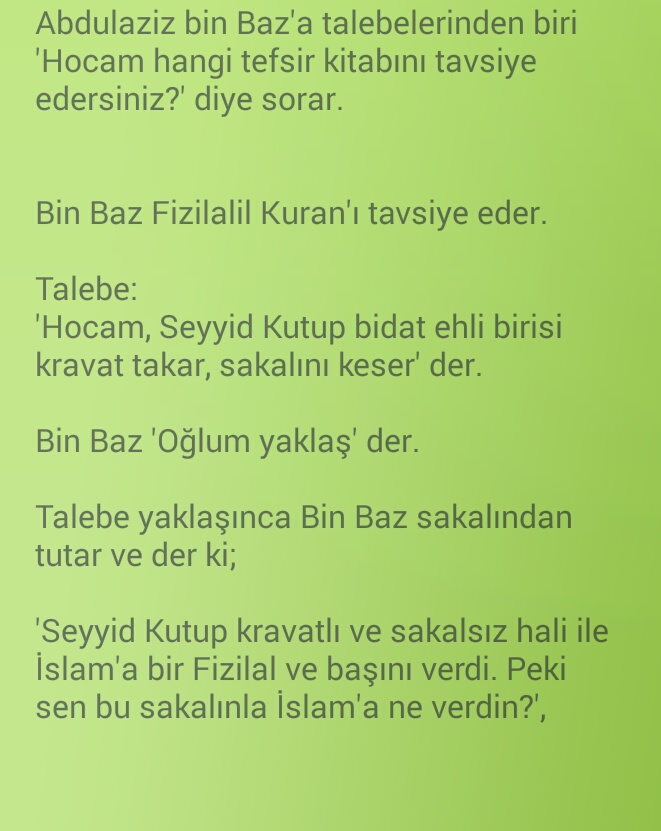 Abdulaziz bin Baz'a talebelerinden biri 'Hocam hangi tefsir kitabını tavsiye edersiniz?' diye sorar.

Bin Baz Fizilalil Kuran'ı tavsiye eder.

Talebe:
'Hocam, Seyyid Kutup bidat ehli birisi kravat takar, sakalını keser' der.

Bin Baz 'Oğlum yaklaş' der.

Talebe yaklaşınca Bin Baz sakalından tutar ve der ki;

'Seyyid Kutup kravatlı ve sakalsız hali ile İslam'a bir Fizilal ve başını verdi. Peki sen bu sakalınla İslam'a ne verdin?',